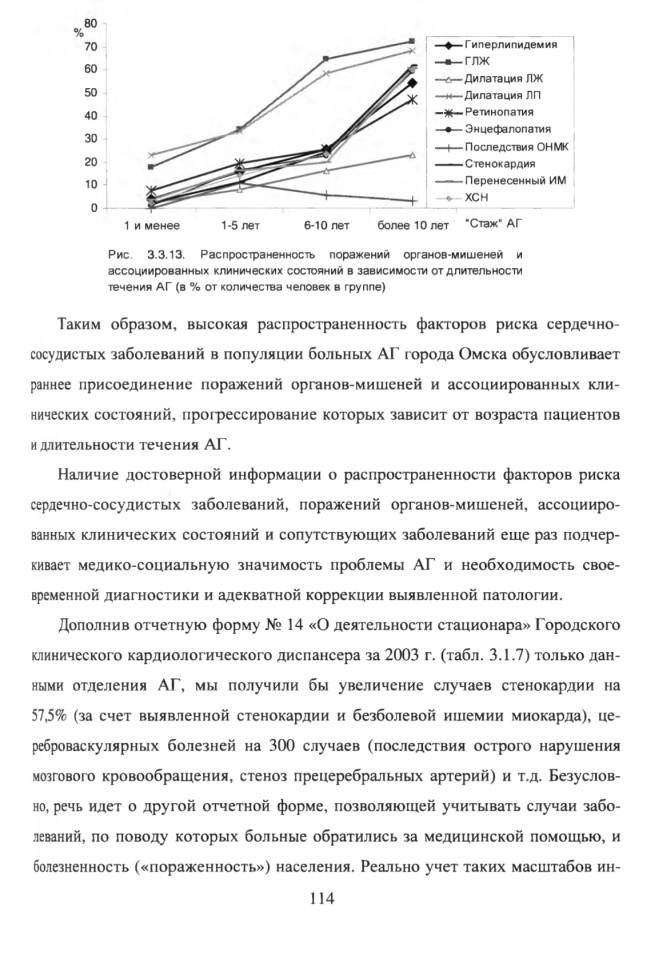 %
80
70
60
50
40
30
20
10
0

1 и менее
1-5 лет
6-10 лет
более 10 лет
"Стаж" АГ

Гиперлипидемия
ГЛЖ
Дилатация ЛЖ
Дилатация ЛП
Ретинопатия
Энцефалопатия
Последствия ОНМК
Стенокардия
Перенесенный ИМ
ХСН

Рис. 3.3.13. Распространенность поражений органов-мишеней и ассоциированных клинических состояний в зависимости от длительности течения АГ (в % от количества человек в группе)

Таким образом, высокая распространенность факторов риска сердечно-сосудистых заболеваний в популяции больных АГ города Омска обусловливает раннее присоединение поражений органов-мишеней и ассоциированных клинических состояний, прогрессирование которых зависит от возраста пациентов и длительности течения АГ.

Наличие достоверной информации о распространенности факторов риска сердечно-сосудистых заболеваний, поражений органов-мишеней, ассоциированных клинических состояний и сопутствующих заболеваний еще раз подчеркивает медико-социальную значимость проблемы АГ и необходимость своевременной диагностики и адекватной коррекции выявленной патологии.

Дополнив отчетную форму № 14 «О деятельности стационара» Городского клинического кардиологического диспансера за 2003 г. (табл. 3.1.7) только данными отделения АГ, мы получили бы увеличение случаев стенокардии на 57,5% (за счет выявленной стенокардии и безболевой ишемии миокарда), цереброваскулярных болезней на 300 случаев (последствия острого нарушения мозгового кровообращения, стеноз прецеребральных артерий) и т.д. Безусловно, речь идет о другой отчетной форме, позволяющей учитывать случаи заболеваний, по поводу которых больные обратились за медицинской помощью, и болезненность («пораженность») населения. Реально учет таких масштабов ин-

114